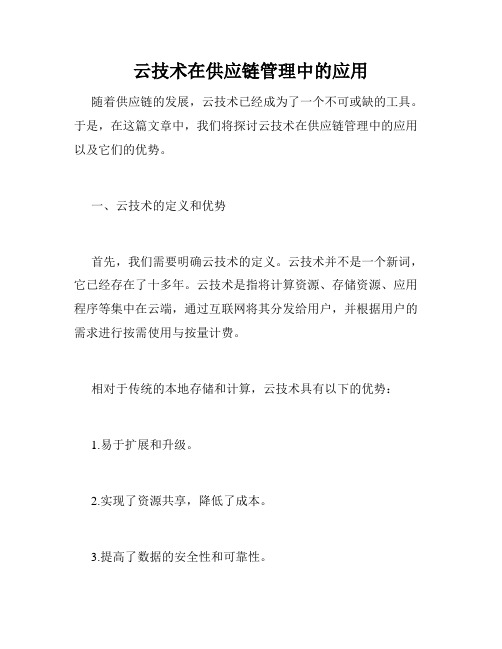 云技术在供应链管理中的应用

随着供应链的发展，云技术已经成为了一个不可或缺的工具。于是，在这篇文章中，我们将探讨云技术在供应链管理中的应用以及它们的优势。

一、云技术的定义和优势

首先，我们需要明确云技术的定义。云技术并不是一个新词，它已经存在了十多年。云技术是指将计算资源、存储资源、应用程序等集中在云端，通过互联网将其分发给用户，并根据用户的需求进行按需使用与按量计费。

相对于传统的本地存储和计算，云技术具有以下的优势：

1.易于扩展和升级。

2.实现了资源共享，降低了成本。

3.提高了数据的安全性和可靠性。